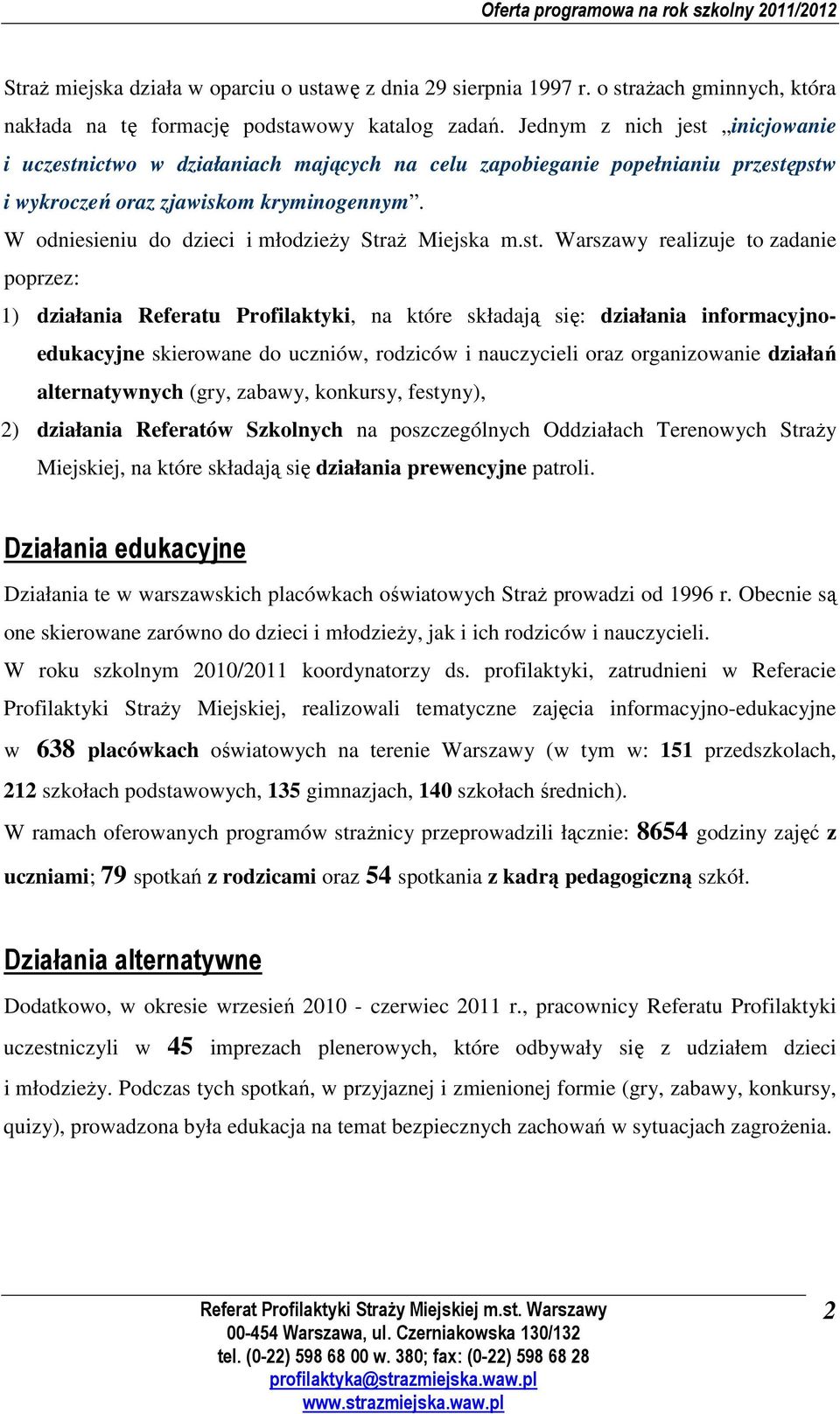 Oferta programowa na rok szkolny 2011/2012

Straż miejska działa w oparciu o ustawę z dnia 29 sierpnia 1997 r. o strażach gminnych, która nakłada na tę formację podstawowy katalog zadań. Jednym z nich jest „inicjowanie i uczestnictwo w działaniach mających na celu zapobieganie popełnianiu przestępstw i wykroczeń oraz zjawiskom kryminogennym”.

W odniesieniu do dzieci i młodzieży Straż Miejska m.st. Warszawy realizuje to zadanie poprzez:

1) działania Referatu Profilaktyki, na które składają się: działania informacyjno-edukacyjne skierowane do uczniów, rodziców i nauczycieli oraz organizowanie działań alternatywnych (gry, zabawy, konkursy, festyny),

2) działania Referatów Szkolnych na poszczególnych Oddziałach Terenowych Straży Miejskiej, na które składają się działania prewencyjne patroli.

Działania edukacyjne

Działania te w warszawskich placówkach oświatowych Straż prowadzi od 1996 r. Obecnie są one skierowane zarówno do dzieci i młodzieży, jak i ich rodziców i nauczycieli.

W roku szkolnym 2010/2011 koordynatorzy ds. profilaktyki, zatrudnieni w Referacie Profilaktyki Straży Miejskiej, realizowali tematyczne zajęcia informacyjno-edukacyjne w 638 placówkach oświatowych na terenie Warszawy (w tym w: 151 przedszkolach, 212 szkołach podstawowych, 135 gimnazjach, 140 szkołach średnich).

W ramach oferowanych programów strażnicy przeprowadzili łącznie: 8654 godziny zajęć z uczniami; 79 spotkań z rodzicami oraz 54 spotkania z kadrą pedagogiczną szkół.

Działania alternatywne

Dodatkowo, w okresie wrzesień 2010 - czerwiec 2011 r., pracownicy Referatu Profilaktyki uczestniczyli w 45 imprezach plenerowych, które odbywały się z udziałem dzieci i młodzieży. Podczas tych spotkań, w przyjaznej i zmienionej formie (gry, zabawy, konkursy, quizy), prowadzona była edukacja na temat bezpiecznych zachowań w sytuacjach zagrożenia.

Referat Profilaktyki Straży Miejskiej m.st. Warszawy
00-454 Warszawa, ul. Czerniakowska 130/132
tel. (0-22) 598 68 00 w. 380; fax: (0-22) 598 68 28
profilaktyka@strazmiejska.waw.pl
www.strazmiejska.waw.pl

2